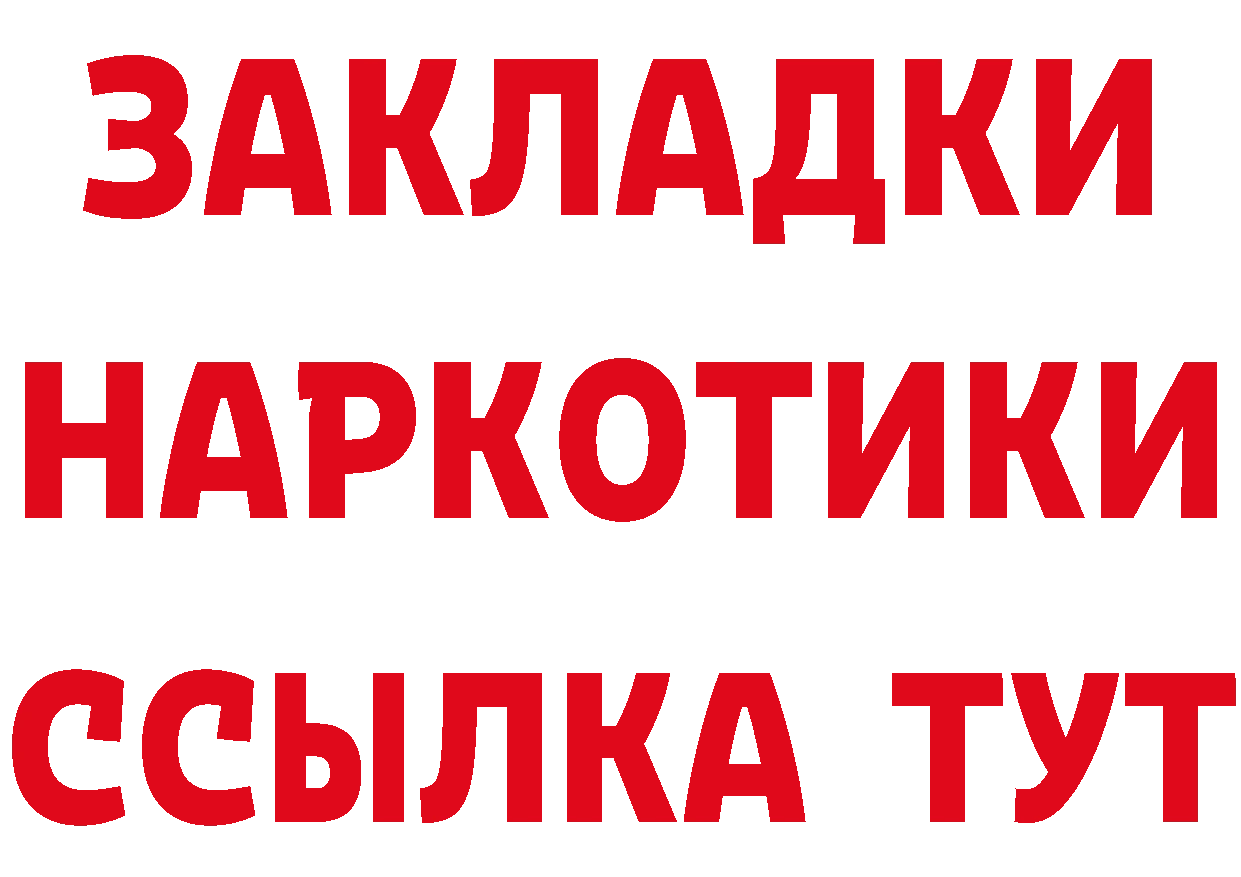 ЗАКЛАДКИ НАРКОТИКИ ССЫЛКА ТУТ